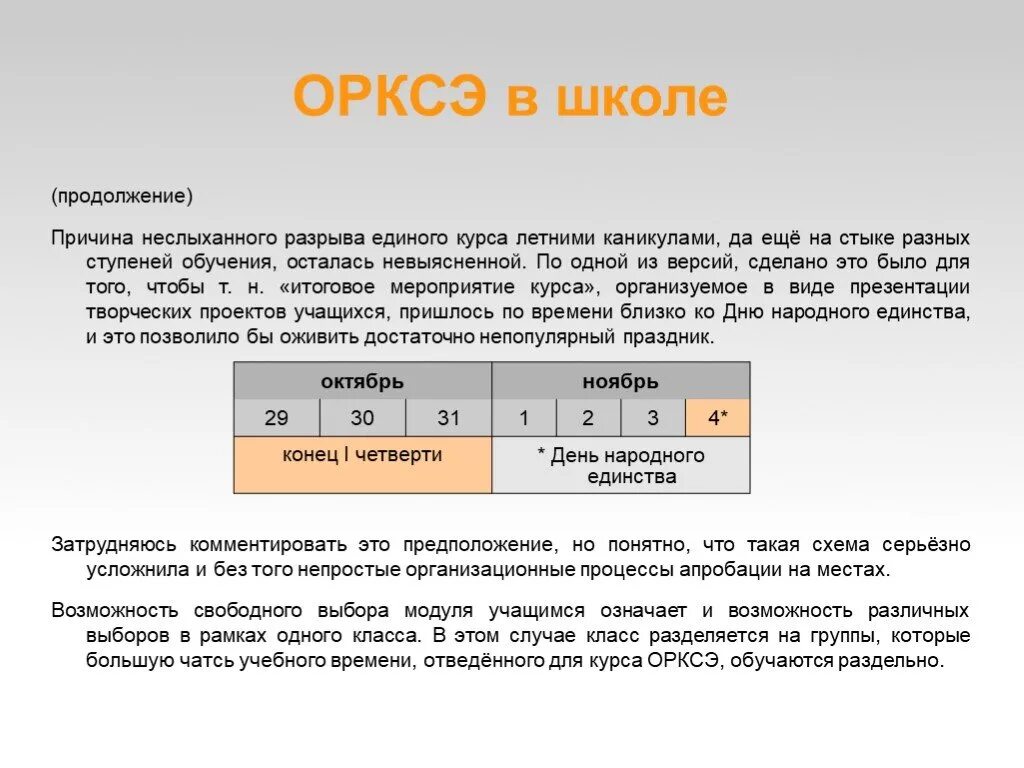 ОРКСЭ в школе

(продолжение)

Причина неслыханного разрыва единого курса летними каникулами, да ещё на стыке разных ступеней обучения, осталась невыясненной. По одной из версий, сделано это было для того, чтобы т. н. «итоговое мероприятие курса», организуемое в виде презентации творческих проектов учащихся, пришлось по времени близко ко Дню народного единства, и это позволило бы оживить достаточно непопулярный праздник.

| октябрь | | | ноябрь | | | |
|---|---|---|---|---|---|---|
| 29 | 30 | 31 | 1 | 2 | 3 | 4* |
| конец I четверти | | | * День народного единства | | | |

Затрудняюсь комментировать это предположение, но понятно, что такая схема серьёзно усложнила и без того непростые организационные процессы апробации на местах.

Возможность свободного выбора модуля учащимся означает и возможность различных выборов в рамках одного класса. В этом случае класс разделяется на группы, которые большую чатсь учебного времени, отведённого для курса ОРКСЭ, обучаются раздельно.